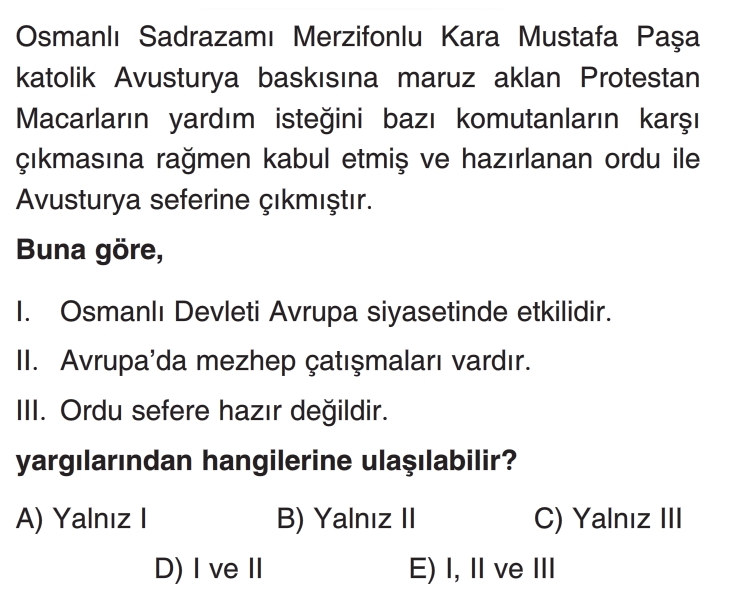 Osmanlı Sadrazamı Merzifonlu Kara Mustafa Paşa katolik Avusturya baskısına maruz aklan Protestan Macarların yardım isteğini bazı komutanların karşı çıkmasına rağmen kabul etmiş ve hazırlanan ordu ile Avusturya seferine çıkmıştır.

**Buna göre,**

I. Osmanlı Devleti Avrupa siyasetinde etkilidir.

II. Avrupa'da mezhep çatışmaları vardır.

III. Ordu sefere hazır değildir.

**yargılarından hangilerine ulaşılabilir?**

A) Yalnız I
B) Yalnız II
C) Yalnız III
D) I ve II
E) I, II ve III